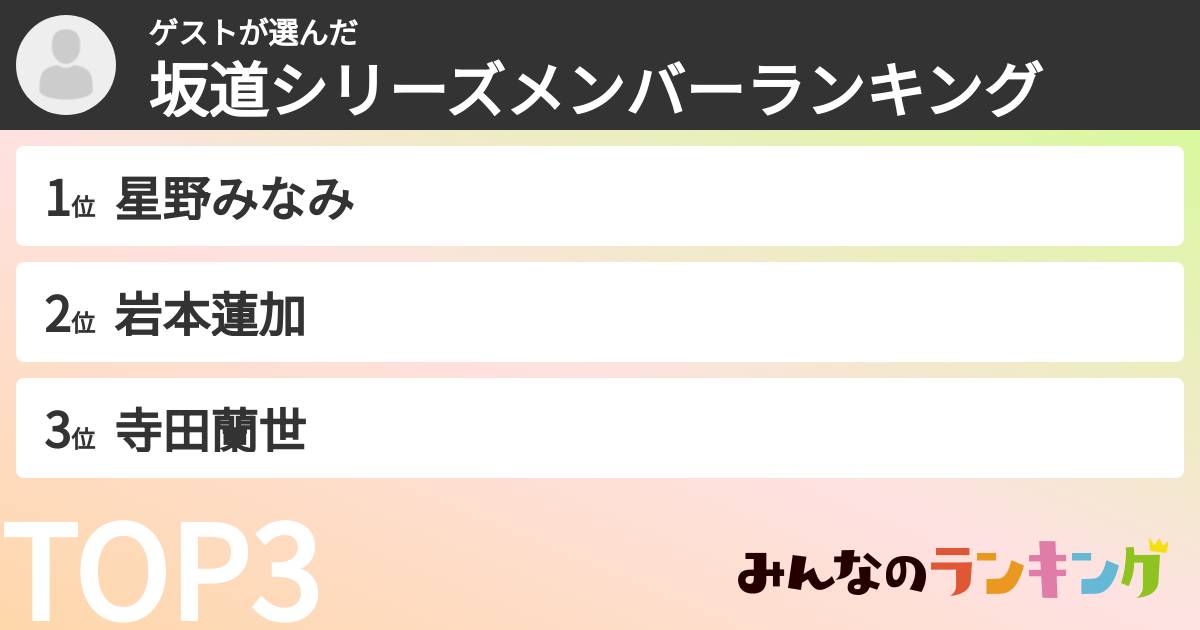 ゲストが選んだ
坂道シリーズメンバーランキング

1位 星野みなみ

2位 岩本蓮加

3位 寺田蘭世

TOP3

みんなのランキング